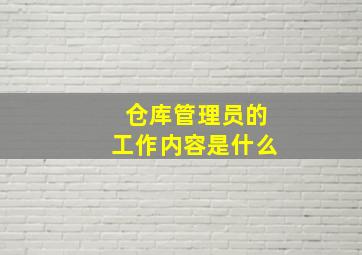 仓库管理员的
工作内容是什么